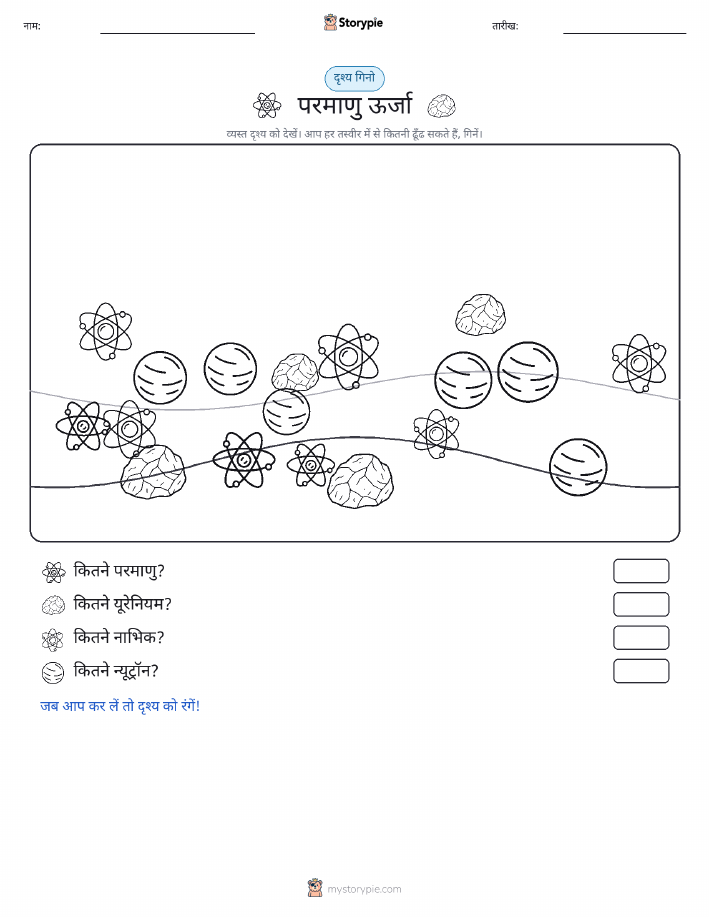 नाम:

Storypie

तारीख:

दृश्य गिनो

परमाणु ऊर्जा

व्यस्त दृश्य को देखें। आप हर तस्वीर में से कितनी ढूँढ सकते हैं, गिनें।

कितने परमाणु?

कितने यूरेनियम?

कितने नाभिक?

कितने न्यूट्रॉन?

जब आप कर लें तो दृश्य को रंगें!

mystorypie.com